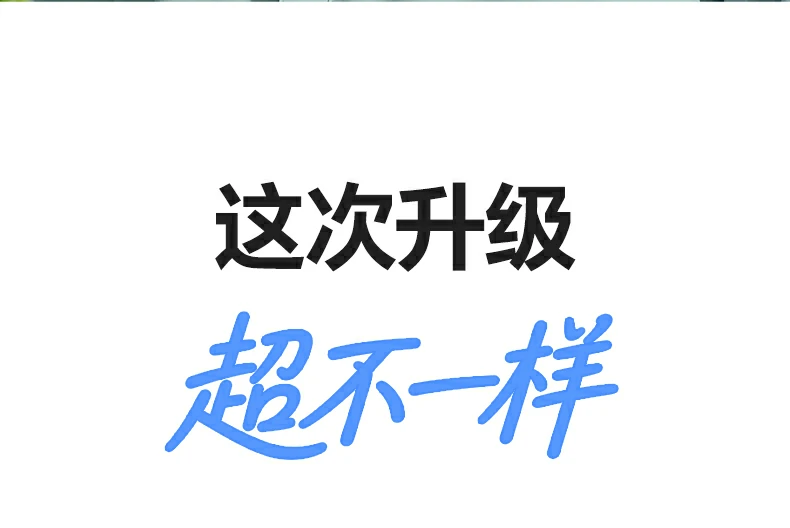 这次升级

超不一样